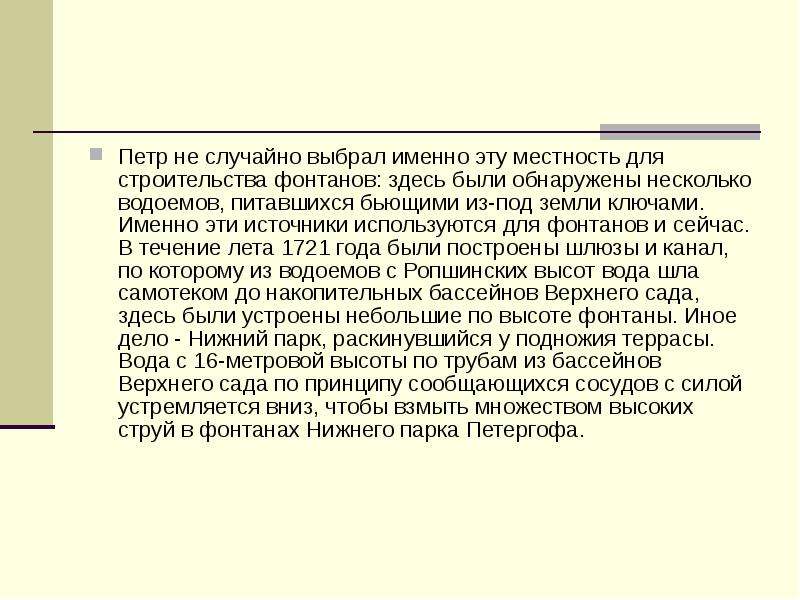 Петр не случайно выбрал именно эту местность для строительства фонтанов: здесь были обнаружены несколько водоемов, питавшихся бьющими из-под земли ключами. Именно эти источники используются для фонтанов и сейчас. В течение лета 1721 года были построены шлюзы и канал, по которому из водоемов с Ропшинских высот вода шла самотеком до накопительных бассейнов Верхнего сада, здесь были устроены небольшие по высоте фонтаны. Иное дело - Нижний парк, раскинувшийся у подножия террасы. Вода с 16-метровой высоты по трубам из бассейнов Верхнего сада по принципу сообщающихся сосудов с силой устремляется вниз, чтобы взмыть множеством высоких струй в фонтанах Нижнего парка Петергофа.